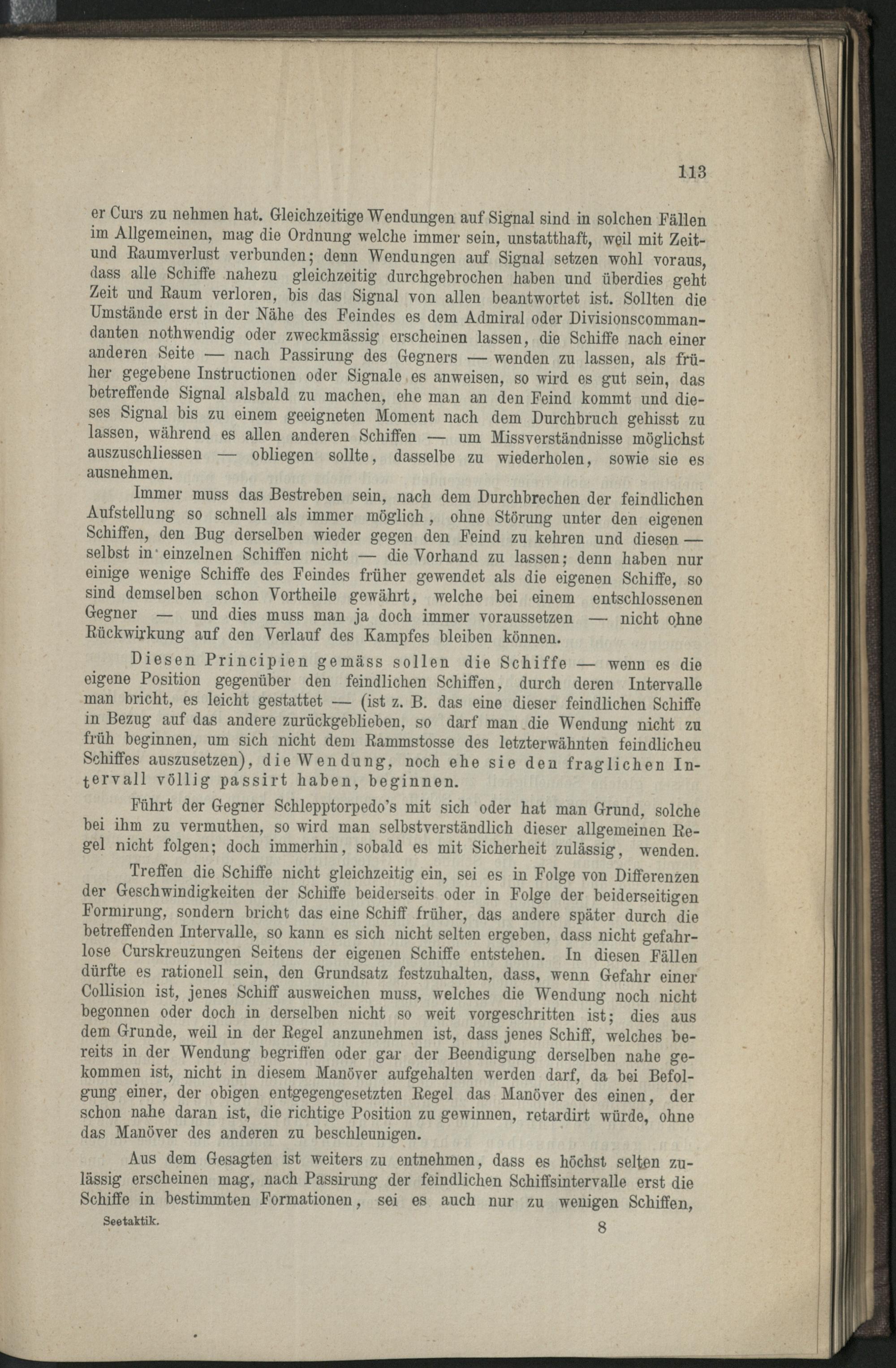 113

er Curs zu nehmen hat. Gleichzeitige Wendungen auf Signal sind in solchen Fällen im Allgemeinen, mag die Ordnung welche immer sein, unstatthaft, weil mit Zeit- und Raumverlust verbunden; denn Wendungen auf Signal setzen wohl voraus, dass alle Schiffe nahezu gleichzeitig durchgebrochen haben und überdies geht Zeit und Raum verloren, bis das Signal von allen beantwortet ist. Sollten die Umstände erst in der Nähe des Feindes es dem Admiral oder Divisionscommandanten nothwendig oder zweckmässig erscheinen lassen, die Schiffe nach einer anderen Seite — nach Passirung des Gegners — wenden zu lassen, als früher gegebene Instructionen oder Signale es anweisen, so wird es gut sein, das betreffende Signal alsbald zu machen, ehe man an den Feind kommt und dieses Signal bis zu einem geeigneten Moment nach dem Durchbruch gehisst zu lassen, während es allen anderen Schiffen — um Missverständnisse möglichst auszuschliessen — obliegen sollte, dasselbe zu wiederholen, sowie sie es ausnehmen.

Immer muss das Bestreben sein, nach dem Durchbrechen der feindlichen Aufstellung so schnell als immer möglich, ohne Störung unter den eigenen Schiffen, den Bug derselben wieder gegen den Feind zu kehren und diesen — selbst in einzelnen Schiffen nicht — die Vorhand zu lassen; denn haben nur einige wenige Schiffe des Feindes früher gewendet als die eigenen Schiffe, so sind demselben schon Vortheile gewährt, welche bei einem entschlossenen Gegner — und dies muss man ja doch immer voraussetzen — nicht ohne Rückwirkung auf den Verlauf des Kampfes bleiben können.

Diesen Principien gemäss sollen die Schiffe — wenn es die eigene Position gegenüber den feindlichen Schiffen, durch deren Intervalle man bricht, es leicht gestattet — (ist z. B. das eine dieser feindlichen Schiffe in Bezug auf das andere zurückgeblieben, so darf man die Wendung nicht zu früh beginnen, um sich nicht dem Rammstosse des letzterwähnten feindlicheu Schiffes auszusetzen), die Wendung, noch ehe sie den fraglichen Intervall völlig passirt haben, beginnen.

Führt der Gegner Schlepptorpedo's mit sich oder hat man Grund, solche bei ihm zu vermuthen, so wird man selbstverständlich dieser allgemeinen Regel nicht folgen; doch immerhin, sobald es mit Sicherheit zulässig, wenden.

Treffen die Schiffe nicht gleichzeitig ein, sei es in Folge von Differenzen der Geschwindigkeiten der Schiffe beiderseits oder in Folge der beiderseitigen Formirung, sondern bricht das eine Schiff früher, das andere später durch die betreffenden Intervalle, so kann es sich nicht selten ergeben, dass nicht gefahrlose Curskreuzungen Seitens der eigenen Schiffe entstehen. In diesen Fällen dürfte es rationell sein, den Grundsatz festzuhalten, dass, wenn Gefahr einer Collision ist, jenes Schiff ausweichen muss, welches die Wendung noch nicht begonnen oder doch in derselben nicht so weit vorgeschritten ist; dies aus dem Grunde, weil in der Regel anzunehmen ist, dass jenes Schiff, welches bereits in der Wendung begriffen oder gar der Beendigung derselben nahe gekommen ist, nicht in diesem Manöver aufgehalten werden darf, da bei Befolgung einer, der obigen entgegengesetzten Regel das Manöver des einen, der schon nahe daran ist, die richtige Position zu gewinnen, retardirt würde, ohne das Manöver des anderen zu beschleunigen.

Aus dem Gesagten ist weiters zu entnehmen, dass es höchst selten zulässig erscheinen mag, nach Passirung der feindlichen Schiffsintervalle erst die Schiffe in bestimmten Formationen, sei es auch nur zu wenigen Schiffen,

Seetaktik. 8